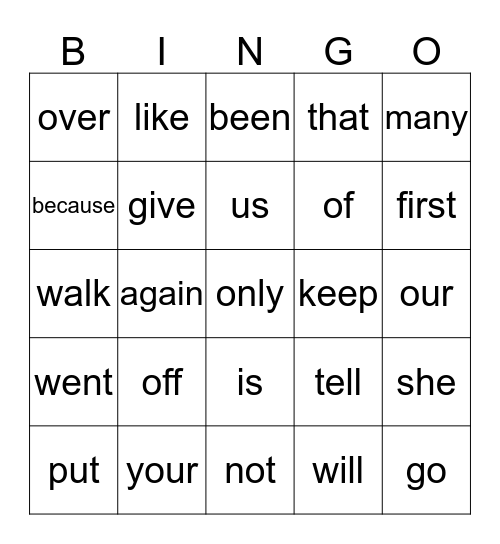 | B | I | N | G | O |
|---|---|---|---|---|
| over | like | been | that | many |
| because | give | us | of | first |
| walk | again | only | keep | our |
| went | off | is | tell | she |
| put | your | not | will | go |